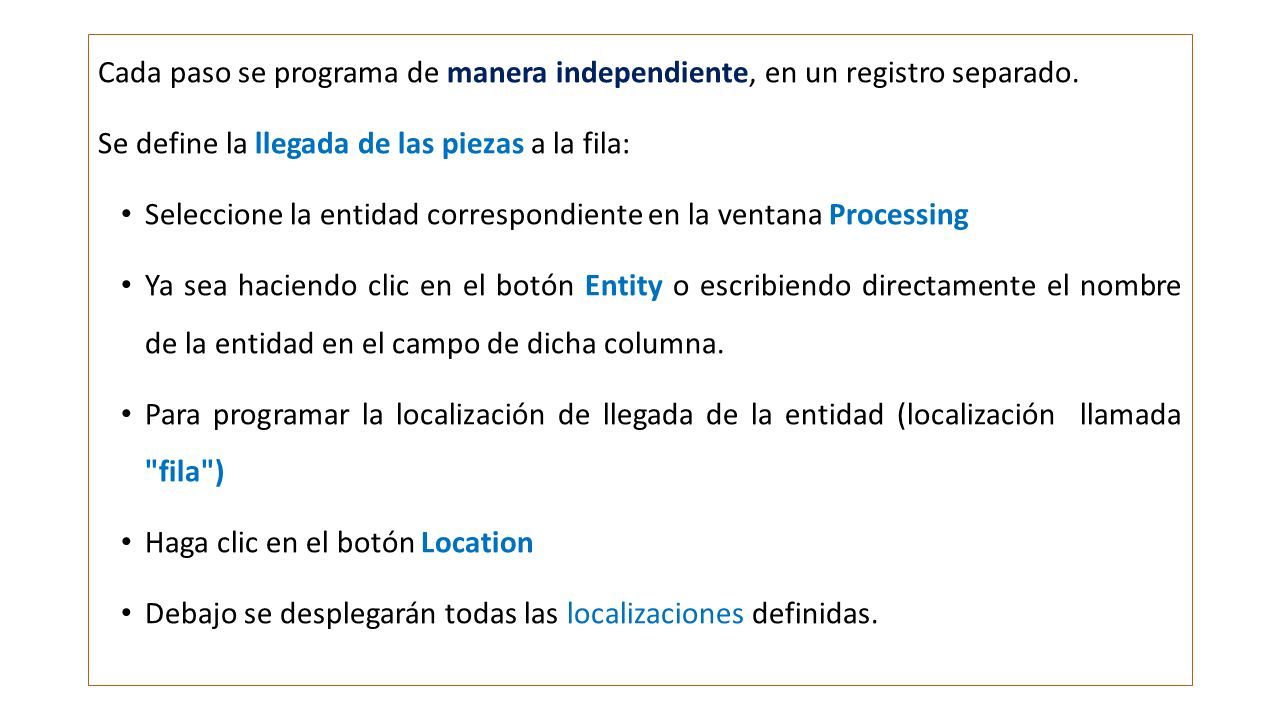 Cada paso se programa de manera independiente, en un registro separado.

Se define la llegada de las piezas a la fila:

• Seleccione la entidad correspondiente en la ventana Processing

• Ya sea haciendo clic en el botón Entity o escribiendo directamente el nombre de la entidad en el campo de dicha columna.

• Para programar la localización de llegada de la entidad (localización llamada "fila")

• Haga clic en el botón Location

• Debajo se desplegarán todas las localizaciones definidas.